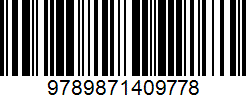 9789871409778